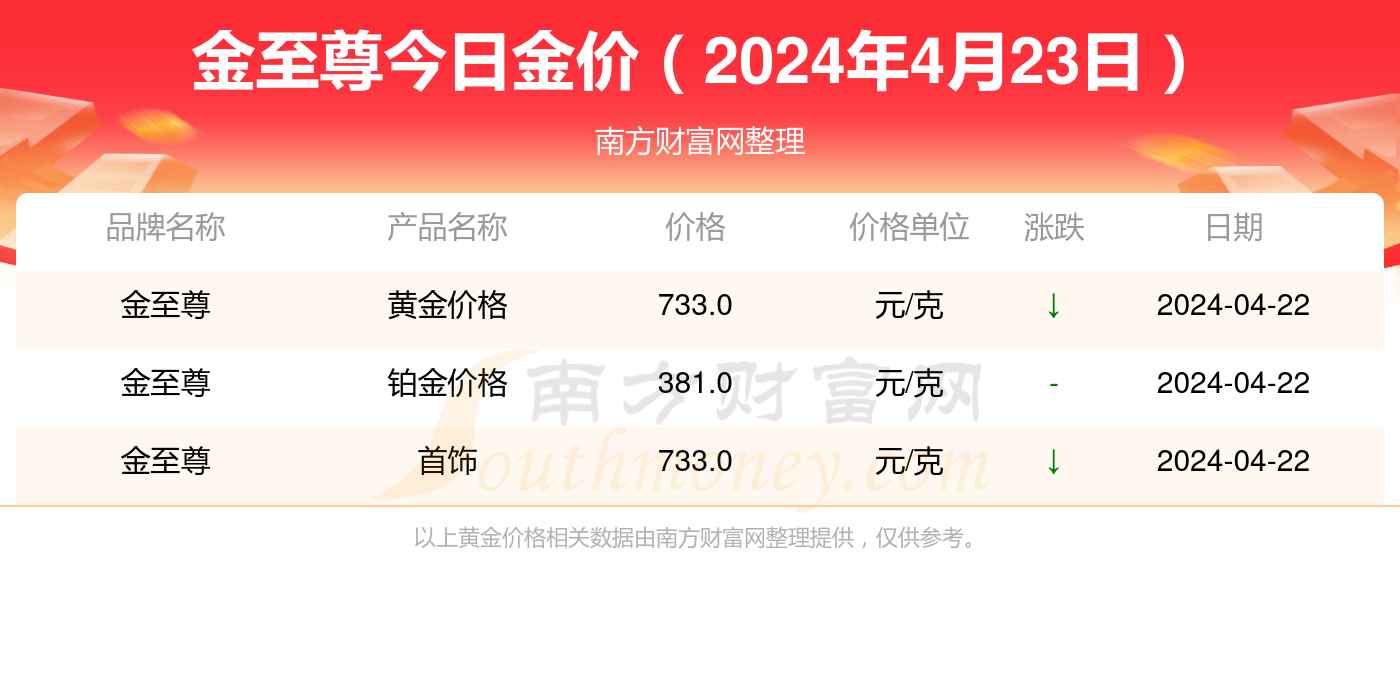 金至尊今日金价（2024年4月23日）

南方财富网整理

| 品牌名称 | 产品名称 | 价格 | 价格单位 | 涨跌 | 日期 |
|---|---|---|---|---|---|
| 金至尊 | 黄金价格 | 733.0 | 元/克 | ↓ | 2024-04-22 |
| 金至尊 | 铂金价格 | 381.0 | 元/克 | - | 2024-04-22 |
| 金至尊 | 首饰 | 733.0 | 元/克 | ↓ | 2024-04-22 |

南方财富网 Southmoney.com

以上黄金价格相关数据由南方财富网整理提供，仅供参考。